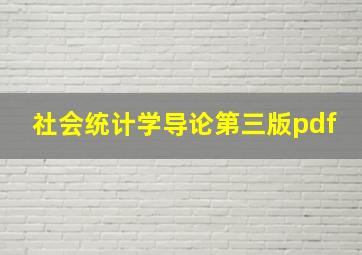 社会统计学导论第三版pdf